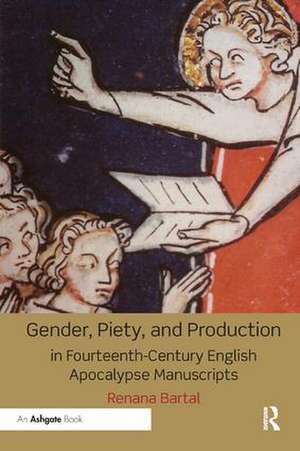 Gender, Piety, and Production
in Fourteenth-Century English Apocalypse Manuscripts
Renana Bartal

An Ashgate Book

R